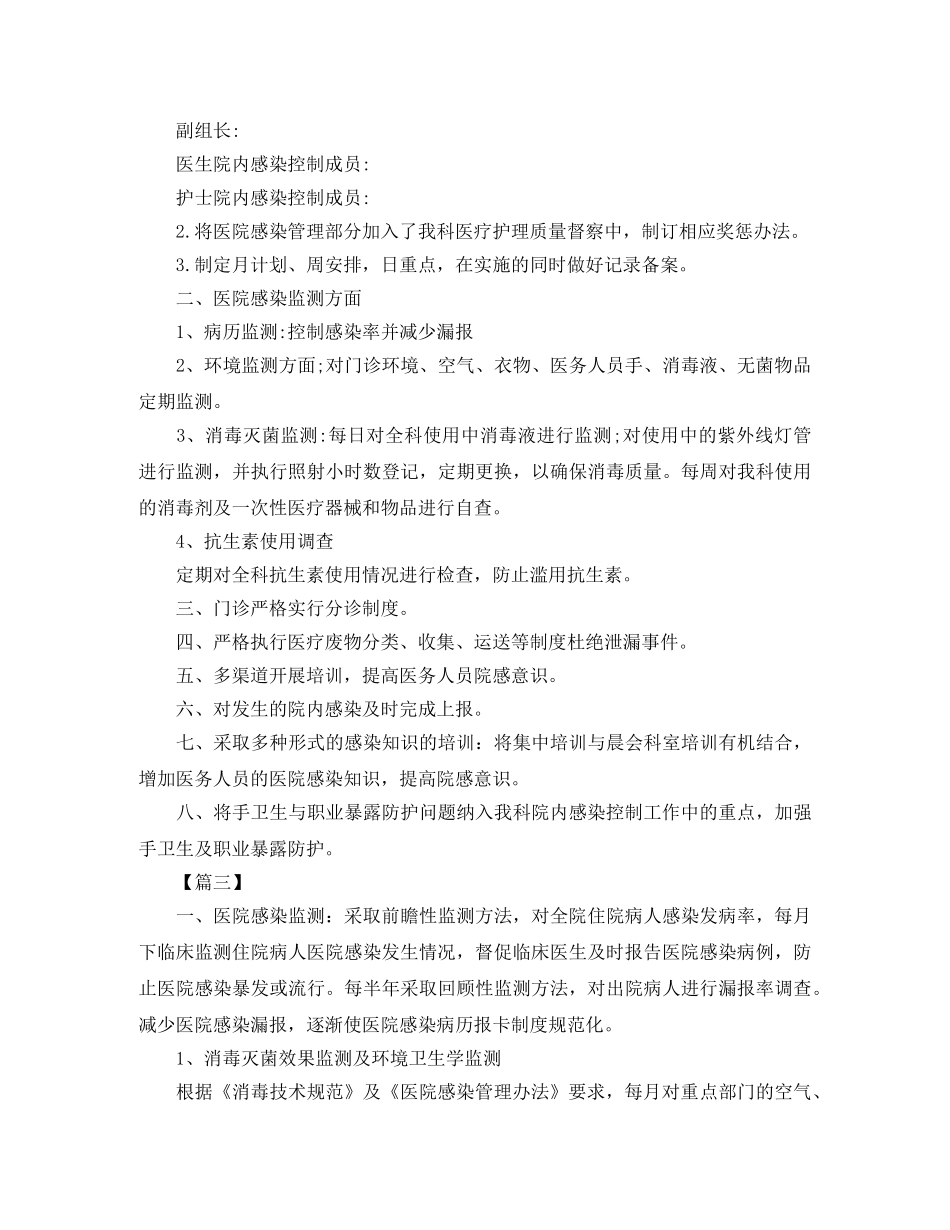 副组长:

医生院内感染控制成员:

护士院内感染控制成员:

2.将医院感染管理部分加入了我科医疗护理质量督察中，制订相应奖惩办法。

3.制定月计划、周安排，日重点，在实施的同时做好记录备案。

二、医院感染监测方面

1、病历监测:控制感染率并减少漏报

2、环境监测方面;对门诊环境、空气、衣物、医务人员手、消毒液、无菌物品定期监测。

3、消毒灭菌监测:每日对全科使用中消毒液进行监测;对使用中的紫外线灯管进行监测，并执行照射小时数登记，定期更换，以确保消毒质量。每周对我科使用的消毒剂及一次性医疗器械和物品进行自查。

4、抗生素使用调查

定期对全科抗生素使用情况进行检查，防止滥用抗生素。

三、门诊严格实行分诊制度。

四、严格执行医疗废物分类、收集、运送等制度杜绝泄漏事件。

五、多渠道开展培训，提高医务人员院感意识。

六、对发生的院内感染及时完成上报。

七、采取多种形式的感染知识的培训：将集中培训与晨会科室培训有机结合，增加医务人员的医院感染知识，提高院感意识。

八、将手卫生与职业暴露防护问题纳入我科院内感染控制工作中的重点，加强手卫生及职业暴露防护。

【篇三】

一、医院感染监测：采取前瞻性监测方法，对全院住院病人感染发病率，每月下临床监测住院病人医院感染发生情况，督促临床医生及时报告医院感染病例，防止医院感染暴发或流行。每半年采取回顾性监测方法，对出院病人进行漏报率调查。减少医院感染漏报，逐渐使医院感染病历报卡制度规范化。

1、消毒灭菌效果监测及环境卫生学监测

根据《消毒技术规范》及《医院感染管理办法》要求，每月对重点部门的空气、